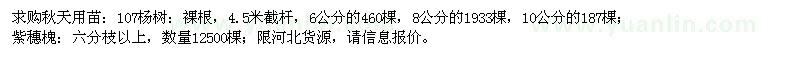 求购秋天用苗：107杨树：裸根，4.5米截杆，6公分的460棵，8公分的1933棵，10公分的187棵；
紫穗槐：六分枝以上，数量12500棵；限河北货源，请信息报价。

www.yuanlin.com